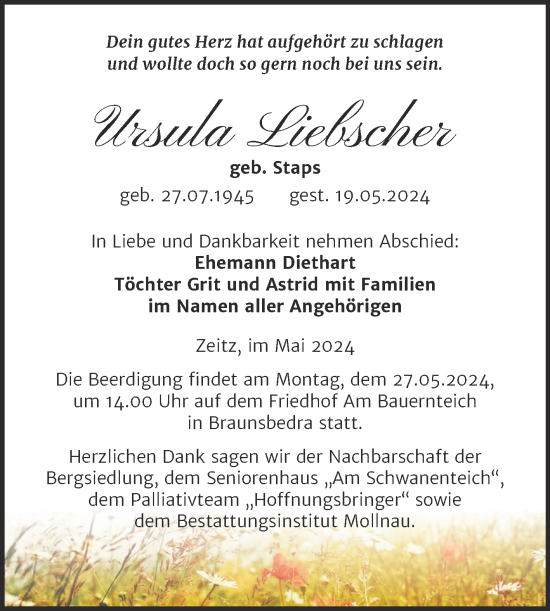 Dein gutes Herz hat aufgehört zu schlagen
und wollte doch so gern noch bei uns sein.

Ursula Liebscher
geb. Staps
geb. 27.07.1945 gest. 19.05.2024

In Liebe und Dankbarkeit nehmen Abschied:
Ehemann Diethart
Töchter Grit und Astrid mit Familien
im Namen aller Angehörigen

Zeitz, im Mai 2024

Die Beerdigung findet am Montag, dem 27.05.2024, um 14.00 Uhr auf dem Friedhof Am Bauernteich in Braunsbedra statt.

Herzlichen Dank sagen wir der Nachbarschaft der Bergsiedlung, dem Seniorenhaus „Am Schwanenteich“, dem Palliativteam „Hoffnungsbringer“ sowie dem Bestattungsinstitut Mollnau.